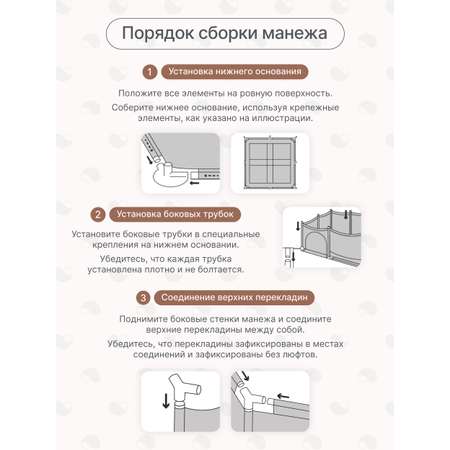 Порядок сборки манежа

1 Установка нижнего основания

Положите все элементы на ровную поверхность.

Соберите нижнее основание, используя крепежные элементы, как указано на иллюстрации.

2 Установка боковых трубок

Установите боковые трубки в специальные крепления на нижнем основании.

Убедитесь, что каждая трубка установлена плотно и не болтается.

3 Соединение верхних перекладин

Поднимите боковые стенки манежа и соедините верхние перекладины между собой.

Убедитесь, что перекладины зафиксированы в местах соединений и зафиксированы без люфтов.